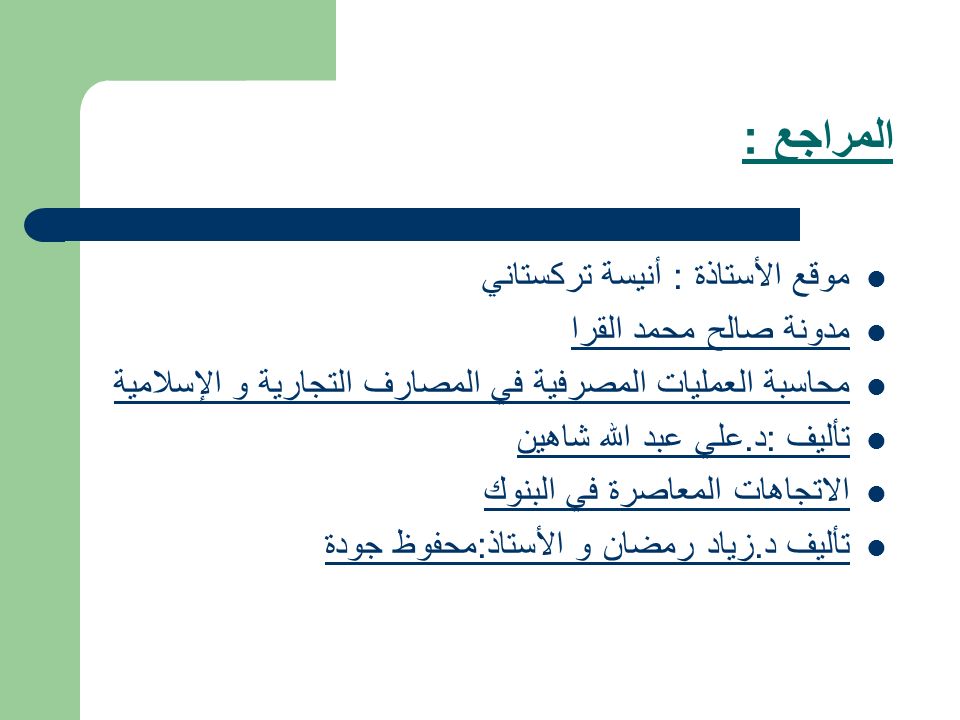 المراجع :

- موقع الأستاذة : أنيسة تركستاني
- مدونة صالح محمد القرا
- محاسبة العمليات المصرفية في المصارف التجارية و الإسلامية
- تأليف :د.علي عبد الله شاهين
- الاتجاهات المعاصرة في البنوك
- تأليف د.زياد رمضان و الأستاذ:محفوظ جودة